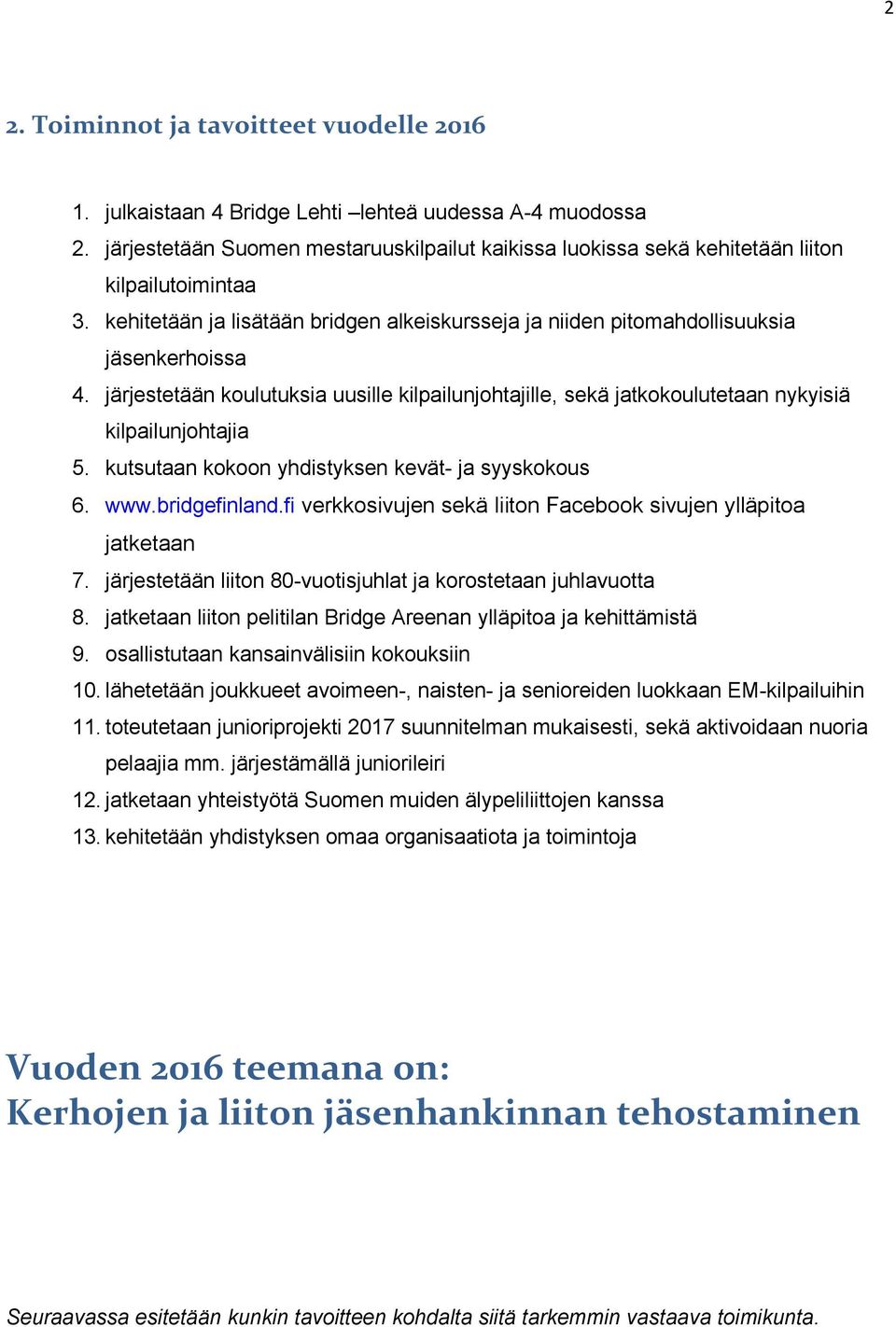 2

2. Toiminnot ja tavoitteet vuodelle 2016

1. julkaistaan 4 Bridge Lehti –lehteä uudessa A-4 muodossa
2. järjestetään Suomen mestaruuskilpailut kaikissa luokissa sekä kehitetään liiton kilpailutoimintaa
3. kehitetään ja lisätään bridgen alkeiskursseja ja niiden pitomahdollisuuksia jäsenkerhoissa
4. järjestetään koulutuksia uusille kilpailunjohtajille, sekä jatkokoulutetaan nykyisiä kilpailunjohtajia
5. kutsutaan kokoon yhdistyksen kevät- ja syyskokous
6. www.bridgefinland.fi verkkosivujen sekä liiton Facebook sivujen ylläpitoa jatketaan
7. järjestetään liiton 80-vuotisjuhlat ja korostetaan juhlavuotta
8. jatketaan liiton pelitilan Bridge Areenan ylläpitoa ja kehittämistä
9. osallistutaan kansainvälisiin kokouksiin
10. lähetetään joukkueet avoimeen-, naisten- ja senioreiden luokkaan EM-kilpailuihin
11. toteutetaan junioriprojekti 2017 suunnitelman mukaisesti, sekä aktivoidaan nuoria pelaajia mm. järjestämällä juniorileiri
12. jatketaan yhteistyötä Suomen muiden älypeliliittojen kanssa
13. kehitetään yhdistyksen omaa organisaatiota ja toimintoja

Vuoden 2016 teemana on:
Kerhojen ja liiton jäsenhankinnan tehostaminen

Seuraavassa esitetään kunkin tavoitteen kohdalta siitä tarkemmin vastaava toimikunta.